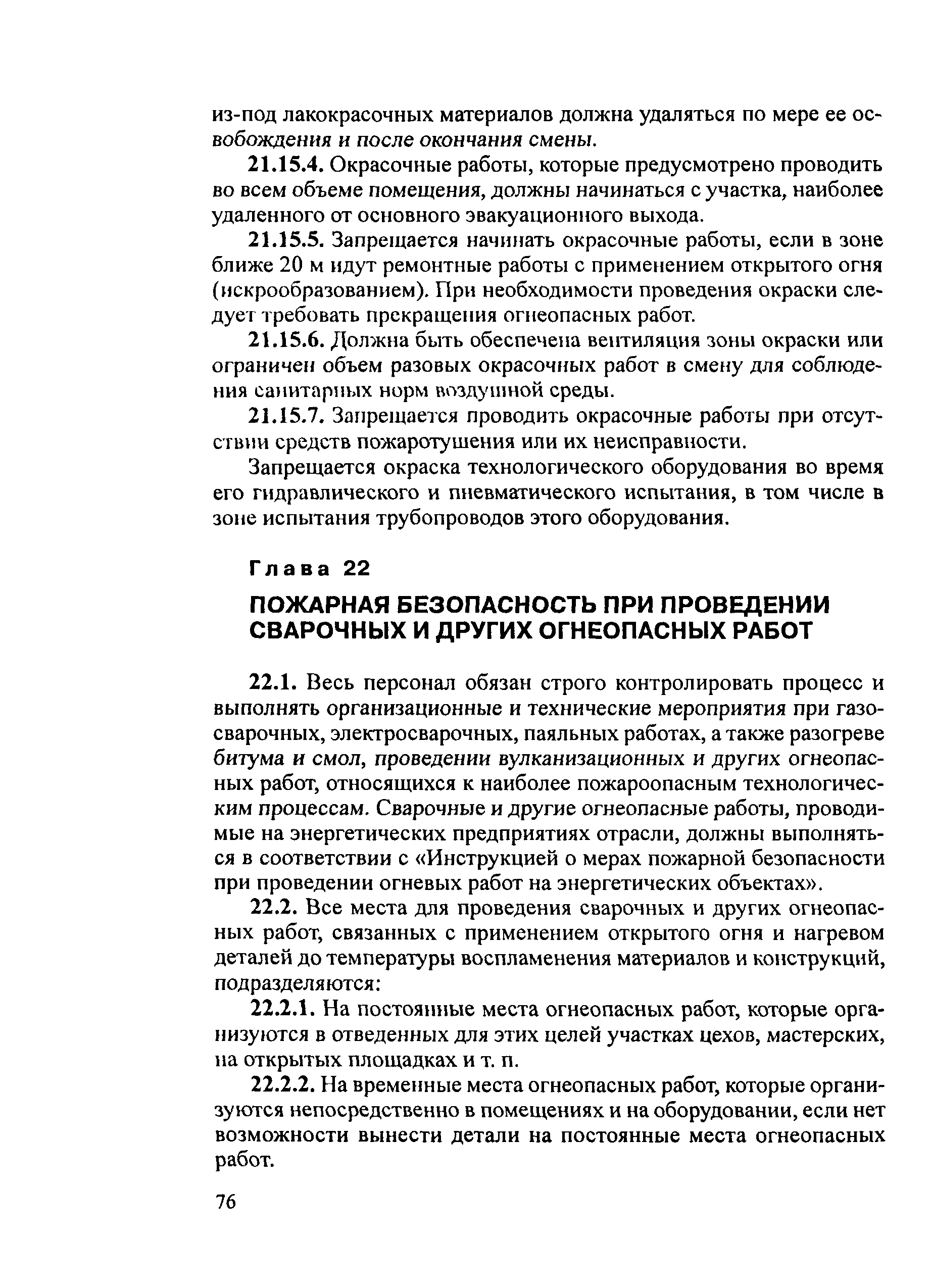 из-под лакокрасочных материалов должна удаляться по мере ее освобождения и после окончания смены.

21.15.4. Окрасочные работы, которые предусмотрено проводить во всем объеме помещения, должны начинаться с участка, наиболее удаленного от основного эвакуационного выхода.

21.15.5. Запрещается начинать окрасочные работы, если в зоне ближе 20 м идут ремонтные работы с применением открытого огня (искрообразованием). При необходимости проведения окраски следует требовать прекращения огнеопасных работ.

21.15.6. Должна быть обеспечена вентиляция зоны окраски или ограничен объем разовых окрасочных работ в смену для соблюдения санитарных норм воздушной среды.

21.15.7. Запрещается проводить окрасочные работы при отсутствии средств пожаротушения или их неисправности.

Запрещается окраска технологического оборудования во время его гидравлического и пневматического испытания, в том числе в зоне испытания трубопроводов этого оборудования.

Глава 22

ПОЖАРНАЯ БЕЗОПАСНОСТЬ ПРИ ПРОВЕДЕНИИ СВАРОЧНЫХ И ДРУГИХ ОГНЕОПАСНЫХ РАБОТ

22.1. Весь персонал обязан строго контролировать процесс и выполнять организационные и технические мероприятия при газосварочных, электросварочных, паяльных работах, а также разогреве битума и смол, проведении вулканизационных и других огнеопасных работ, относящихся к наиболее пожароопасным технологическим процессам. Сварочные и другие огнеопасные работы, проводимые на энергетических предприятиях отрасли, должны выполняться в соответствии с «Инструкцией о мерах пожарной безопасности при проведении огневых работ на энергетических объектах».

22.2. Все места для проведения сварочных и других огнеопасных работ, связанных с применением открытого огня и нагревом деталей до температуры воспламенения материалов и конструкций, подразделяются:

22.2.1. На постоянные места огнеопасных работ, которые организуются в отведенных для этих целей участках цехов, мастерских, на открытых площадках и т. п.

22.2.2. На временные места огнеопасных работ, которые организуются непосредственно в помещениях и на оборудовании, если нет возможности вынести детали на постоянные места огнеопасных работ.

76